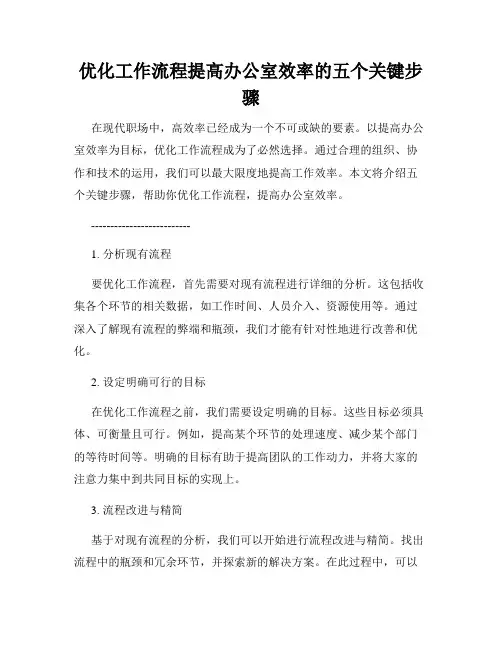 优化工作流程提高办公室效率的五个关键步骤

在现代职场中，高效率已经成为一个不可或缺的要素。以提高办公室效率为目标，优化工作流程成为了必然选择。通过合理的组织、协作和技术的运用，我们可以最大限度地提高工作效率。本文将介绍五个关键步骤，帮助你优化工作流程，提高办公室效率。

--------------------------

1. 分析现有流程

要优化工作流程，首先需要对现有流程进行详细的分析。这包括收集各个环节的相关数据，如工作时间、人员介入、资源使用等。通过深入了解现有流程的弊端和瓶颈，我们才能有针对性地进行改善和优化。

2. 设定明确可行的目标

在优化工作流程之前，我们需要设定明确的目标。这些目标必须具体、可衡量且可行。例如，提高某个环节的处理速度、减少某个部门的等待时间等。明确的目标有助于提高团队的工作动力，并将大家的注意力集中到共同目标的实现上。

3. 流程改进与精简

基于对现有流程的分析，我们可以开始进行流程改进与精简。找出流程中的瓶颈和冗余环节，并探索新的解决方案。在此过程中，可以